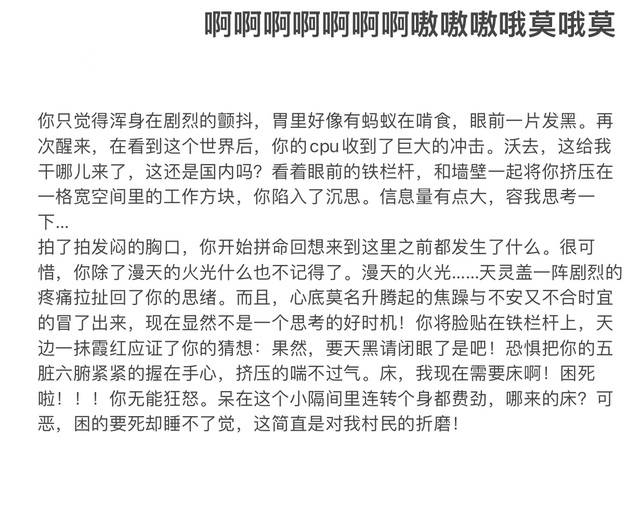 啊啊啊啊啊啊啊嗷嗷嗷哦莫哦莫

你只觉得浑身在剧烈的颤抖，胃里好像有蚂蚁在啃食，眼前一片发黑。再次醒来，在看到这个世界后，你的cpu收到了巨大的冲击。沃去，这给我干哪儿来了，这还是国内吗？看着眼前的铁栏杆，和墙壁一起将你挤压在一格宽空间里的工作方块，你陷入了沉思。信息量有点大，容我思考一下...
拍了拍发闷的胸口，你开始拼命回想来到这里之前都发生了什么。很可惜，你除了漫天的火光什么也不记得了。漫天的火光......天灵盖一阵剧烈的疼痛拉扯回了你的思绪。而且，心底莫名升腾起的焦躁与不安又不合时宜的冒了出来，现在显然不是一个思考的好时机！你将脸贴在铁栏杆上，天边一抹霞红应证了你的猜想：果然，要天黑请闭眼了是吧！恐惧把你的五脏六腑紧紧的握在手心，挤压的喘不过气。床，我现在需要床啊！困死啦！！！你无能狂怒。呆在这个小隔间里连转个身都费劲，哪来的床？可恶，困的要死却睡不了觉，这简直是对我村民的折磨！